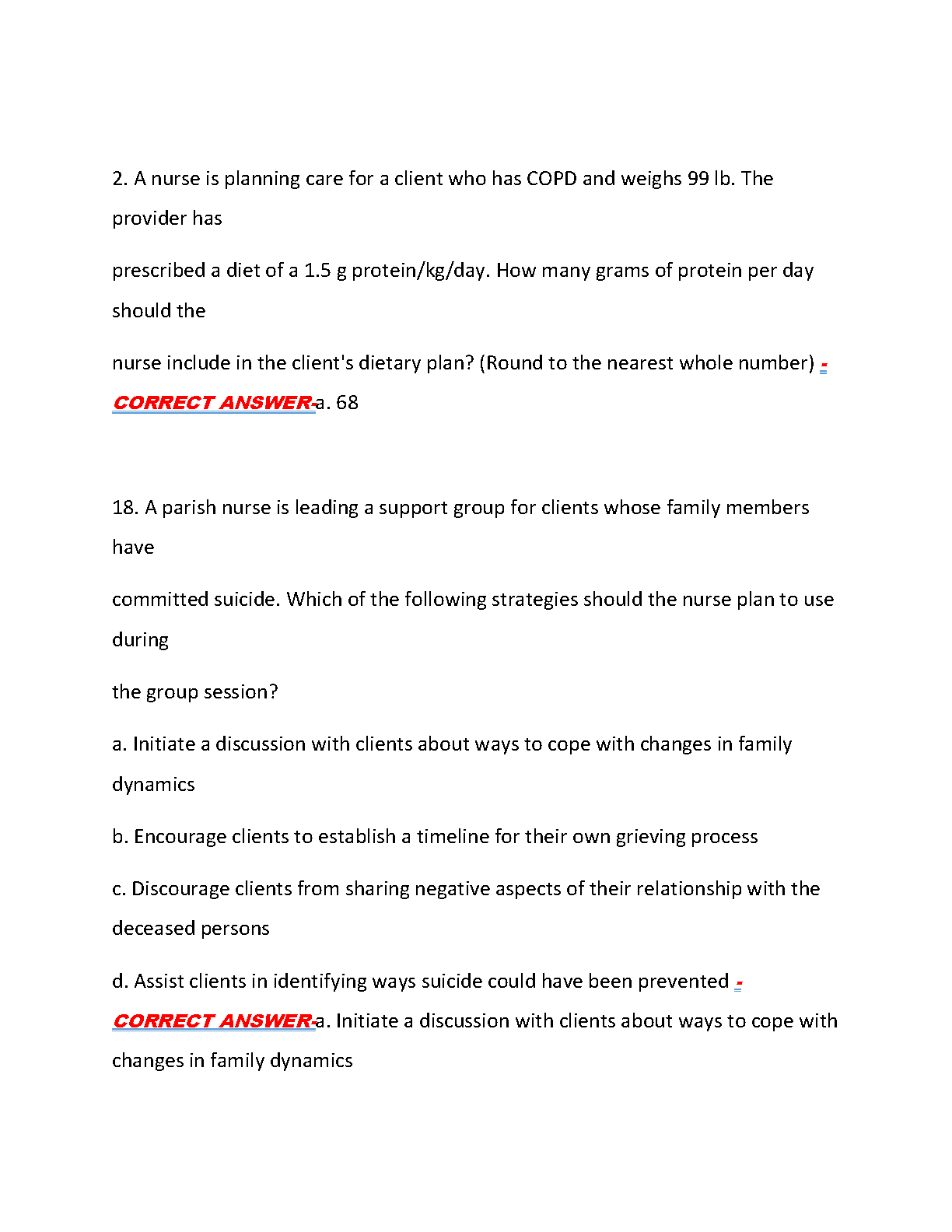 2. A nurse is planning care for a client who has COPD and weighs 99 lb. The provider has

prescribed a diet of a 1.5 g protein/kg/day. How many grams of protein per day should the

nurse include in the client's dietary plan? (Round to the nearest whole number) - CORRECT ANSWER-a. 68

18. A parish nurse is leading a support group for clients whose family members have

committed suicide. Which of the following strategies should the nurse plan to use during

the group session?

a. Initiate a discussion with clients about ways to cope with changes in family dynamics

b. Encourage clients to establish a timeline for their own grieving process

c. Discourage clients from sharing negative aspects of their relationship with the deceased persons

d. Assist clients in identifying ways suicide could have been prevented - CORRECT ANSWER-a. Initiate a discussion with clients about ways to cope with changes in family dynamics